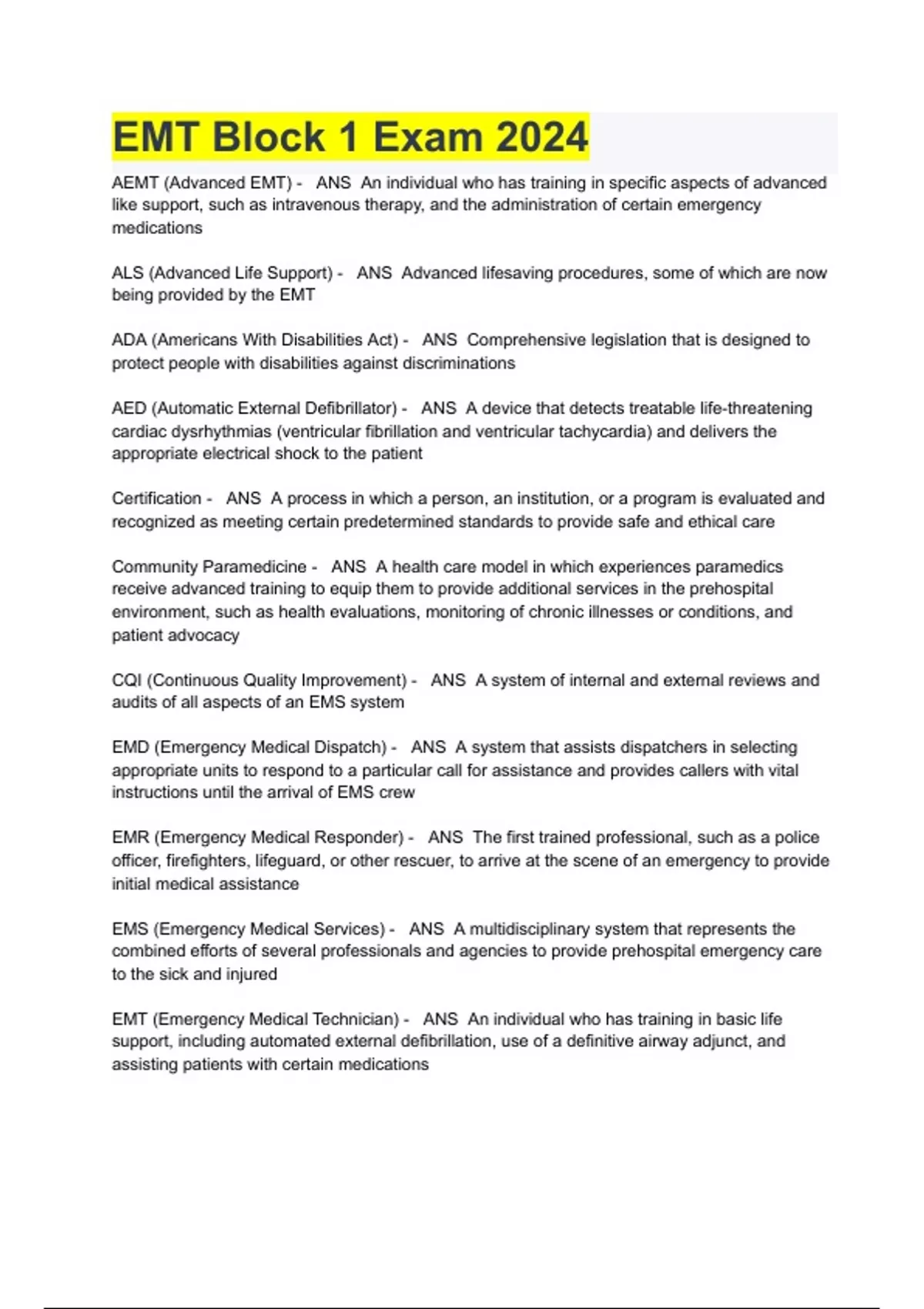 EMT Block 1 Exam 2024

AEMT (Advanced EMT) - ANS An individual who has training in specific aspects of advanced like support, such as intravenous therapy, and the administration of certain emergency medications

ALS (Advanced Life Support) - ANS Advanced lifesaving procedures, some of which are now being provided by the EMT

ADA (Americans With Disabilities Act) - ANS Comprehensive legislation that is designed to protect people with disabilities against discriminations

AED (Automatic External Defibrillator) - ANS A device that detects treatable life-threatening cardiac dysrhythmias (ventricular fibrillation and ventricular tachycardia) and delivers the appropriate electrical shock to the patient

Certification - ANS A process in which a person, an institution, or a program is evaluated and recognized as meeting certain predetermined standards to provide safe and ethical care

Community Paramedicine - ANS A health care model in which experiences paramedics receive advanced training to equip them to provide additional services in the prehospital environment, such as health evaluations, monitoring of chronic illnesses or conditions, and patient advocacy

CQI (Continuous Quality Improvement) - ANS A system of internal and external reviews and audits of all aspects of an EMS system

EMD (Emergency Medical Dispatch) - ANS A system that assists dispatchers in selecting appropriate units to respond to a particular call for assistance and provides callers with vital instructions until the arrival of EMS crew

EMR (Emergency Medical Responder) - ANS The first trained professional, such as a police officer, firefighters, lifeguard, or other rescuer, to arrive at the scene of an emergency to provide initial medical assistance

EMS (Emergency Medical Services) - ANS A multidisciplinary system that represents the combined efforts of several professionals and agencies to provide prehospital emergency care to the sick and injured

EMT (Emergency Medical Technician) - ANS An individual who has training in basic life support, including automated external defibrillation, use of a definitive airway adjunct, and assisting patients with certain medications